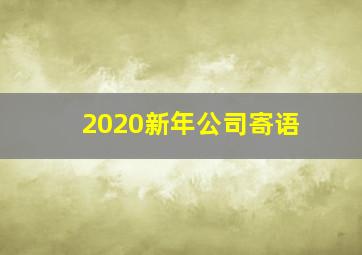 2020新年公司寄语